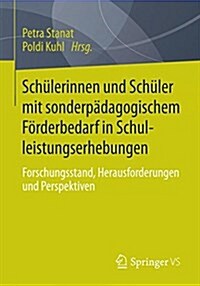 Petra Stanat
Poldi Kuhl Hrsg.

Schülerinnen und Schüler mit sonderpädagogischem Förderbedarf in Schulleistungserhebungen

Forschungsstand, Herausforderungen und Perspektiven

Springer VS